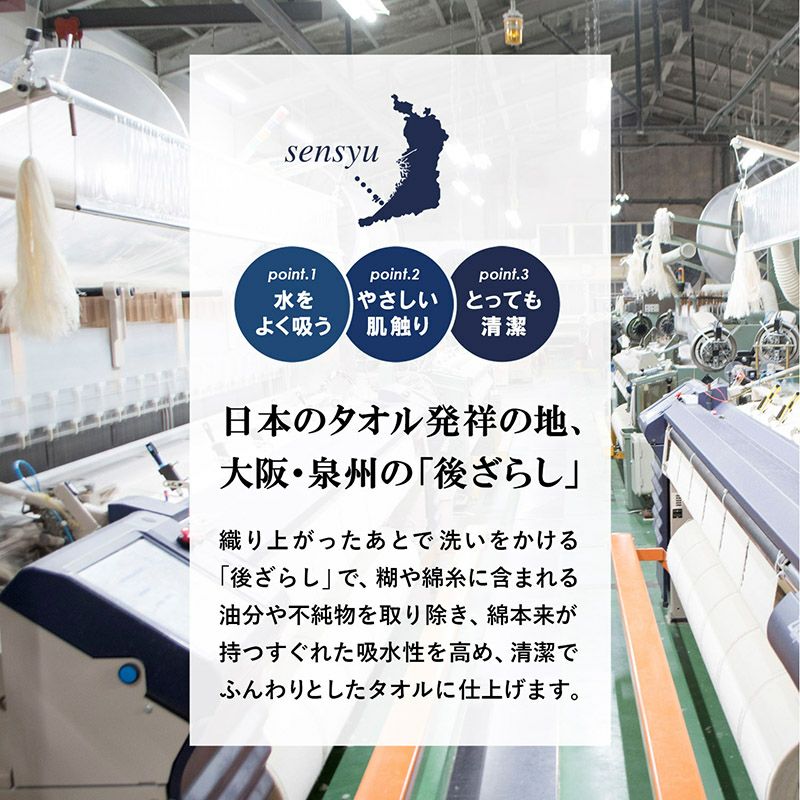 sensyu

point.1
水を
よく吸う

point.2
やさしい
肌触り

point.3
とっても
清潔

日本のタオル発祥の地、
大阪・泉州の「後ざらし」

織り上がったあとで洗いをかける「後ざらし」で、糊や綿糸に含まれる油分や不純物を取り除き、綿本来が持つすぐれた吸水性を高め、清潔でふんわりとしたタオルに仕上げます。